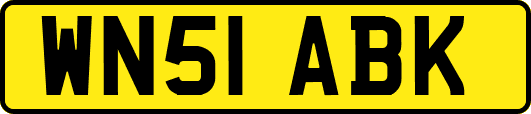 WN51 ABK